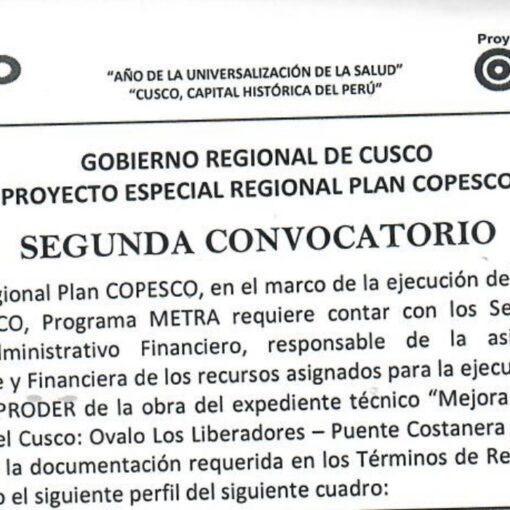 Proy

"AÑO DE LA UNIVERSALIZACIÓN DE LA SALUD"
"CUSCO, CAPITAL HISTÓRICA DEL PERÚ"

GOBIERNO REGIONAL DE CUSCO
PROYECTO ESPECIAL REGIONAL PLAN COPESCO

SEGUNDA CONVOCATORIO

gional Plan COPESCO, en el marco de la ejecución de
CO, Programa METRA requiere contar con los Se
dministrativo Financiero, responsable de la asi
e y Financiera de los recursos asignados para la ejecu
PRODER de la obra del expediente técnico "Mejora
el Cusco: Ovalo Los Liberadores – Puente Costanera
la documentación requerida en los Términos de Re
o el siguiente perfil del siguiente cuadro: